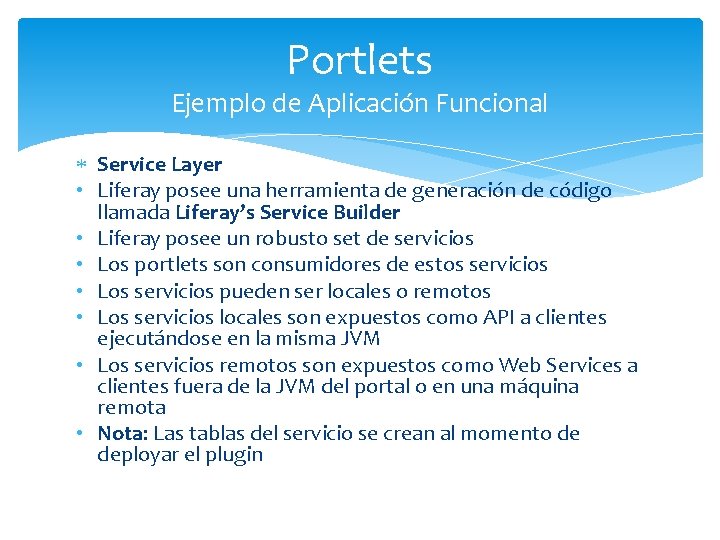 Portlets
Ejemplo de Aplicación Funcional

* Service Layer
• Liferay posee una herramienta de generación de código llamada Liferay's Service Builder
• Liferay posee un robusto set de servicios
• Los portlets son consumidores de estos servicios
• Los servicios pueden ser locales o remotos
• Los servicios locales son expuestos como API a clientes ejecutándose en la misma JVM
• Los servicios remotos son expuestos como Web Services a clientes fuera de la JVM del portal o en una máquina remota
• Nota: Las tablas del servicio se crean al momento de deployar el plugin